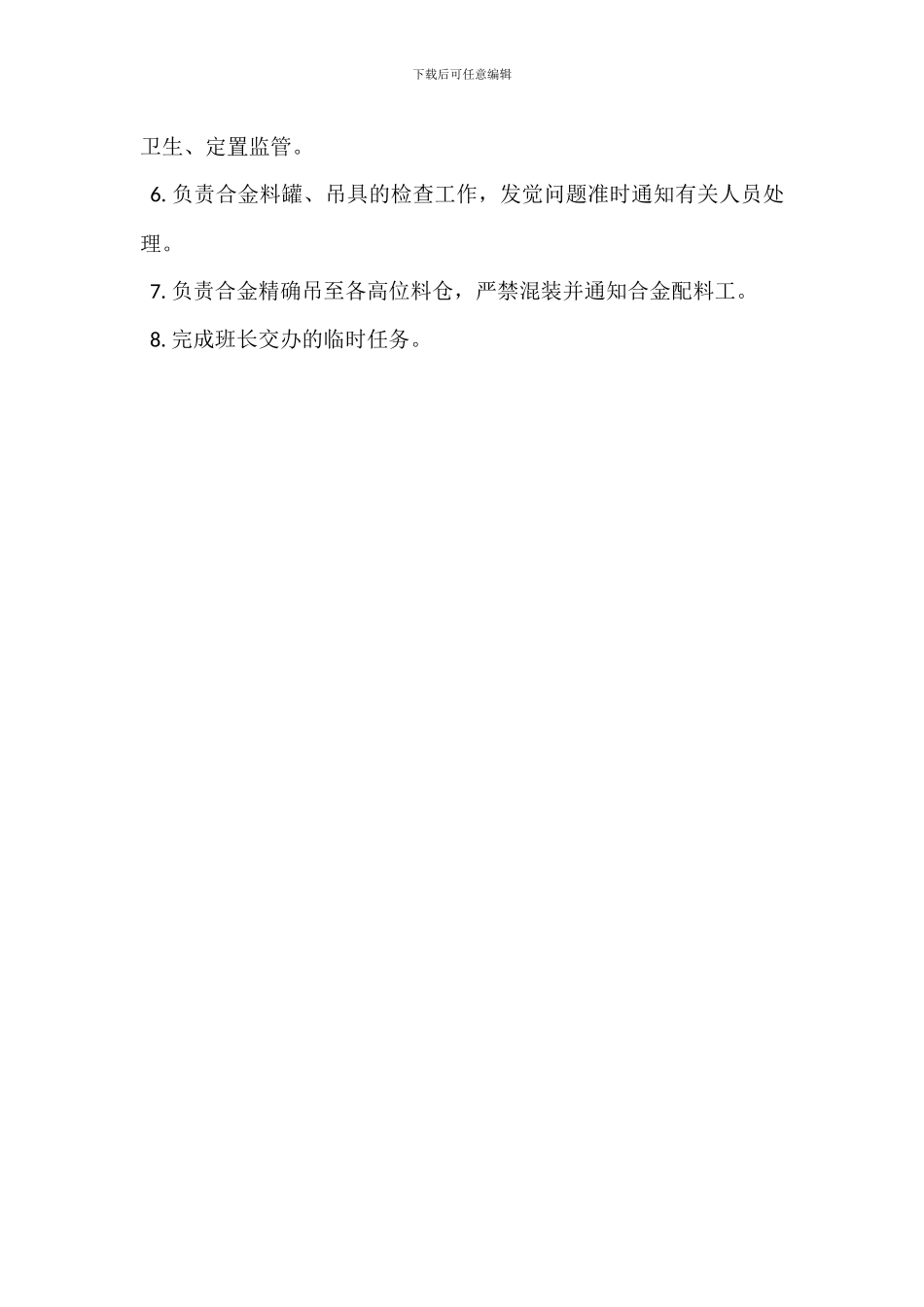 下载后可任意编辑

卫生、定置监管。

6.负责合金料罐、吊具的检查工作，发觉问题准时通知有关人员处理。

7.负责合金精确吊至各高位料仓，严禁混装并通知合金配料工。

8.完成班长交办的临时任务。